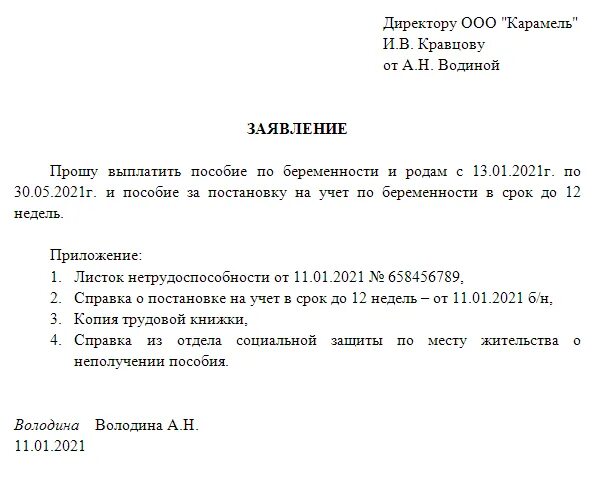 Директору ООО "Карамель"
И.В. Кравцову
от А.Н. Водиной

ЗАЯВЛЕНИЕ

Прошу выплатить пособие по беременности и родам с 13.01.2021г. по 30.05.2021г. и пособие за постановку на учет по беременности в срок до 12 недель.

Приложение:
1. Листок нетрудоспособности от 11.01.2021 № 658456789,
2. Справка о постановке на учет в срок до 12 недель – от 11.01.2021 б/н,
3. Копия трудовой книжки,
4. Справка из отдела социальной защиты по месту жительства о неполучении пособия.

Володина Володина А.Н.
11.01.2021